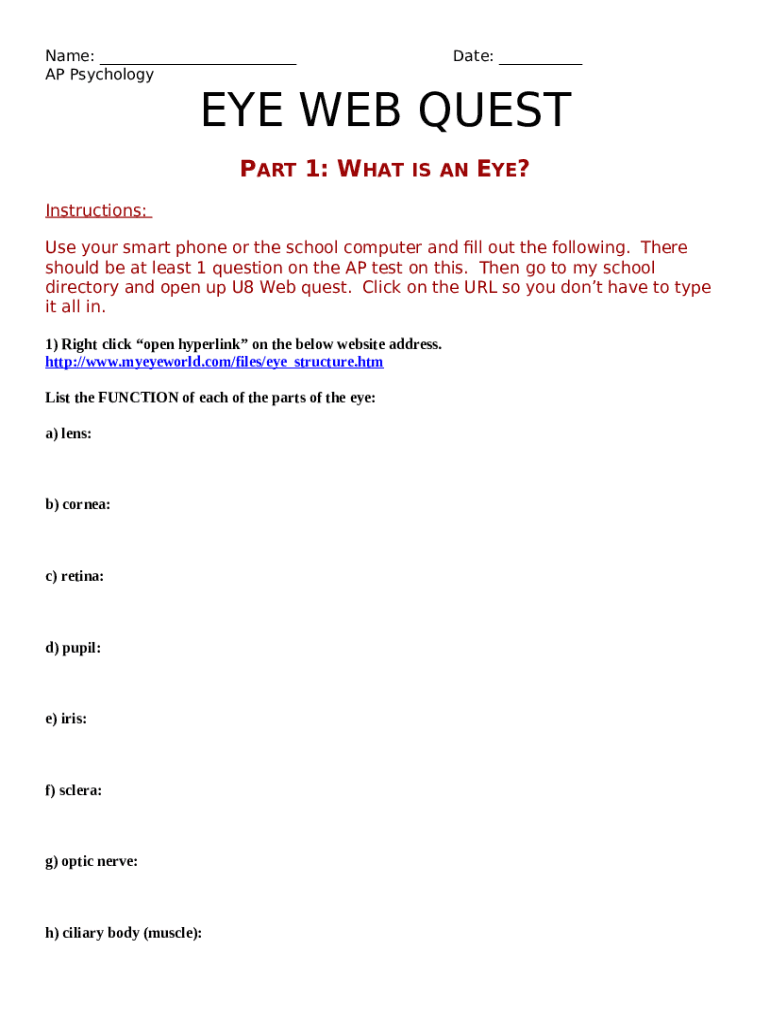 Name: ________________________ Date: __________
AP Psychology

EYE WEB QUEST

PART 1: WHAT IS AN EYE?

Instructions:

Use your smart phone or the school computer and fill out the following. There should be at least 1 question on the AP test on this. Then go to my school directory and open up U8 Web quest. Click on the URL so you don't have to type it all in.

1) Right click "open hyperlink" on the below website address.
http://www.myeyeworld.com/files/eye_structure.htm

List the FUNCTION of each of the parts of the eye:

a) lens:

b) cornea:

c) retina:

d) pupil:

e) iris:

f) sclera:

g) optic nerve:

h) ciliary body (muscle):